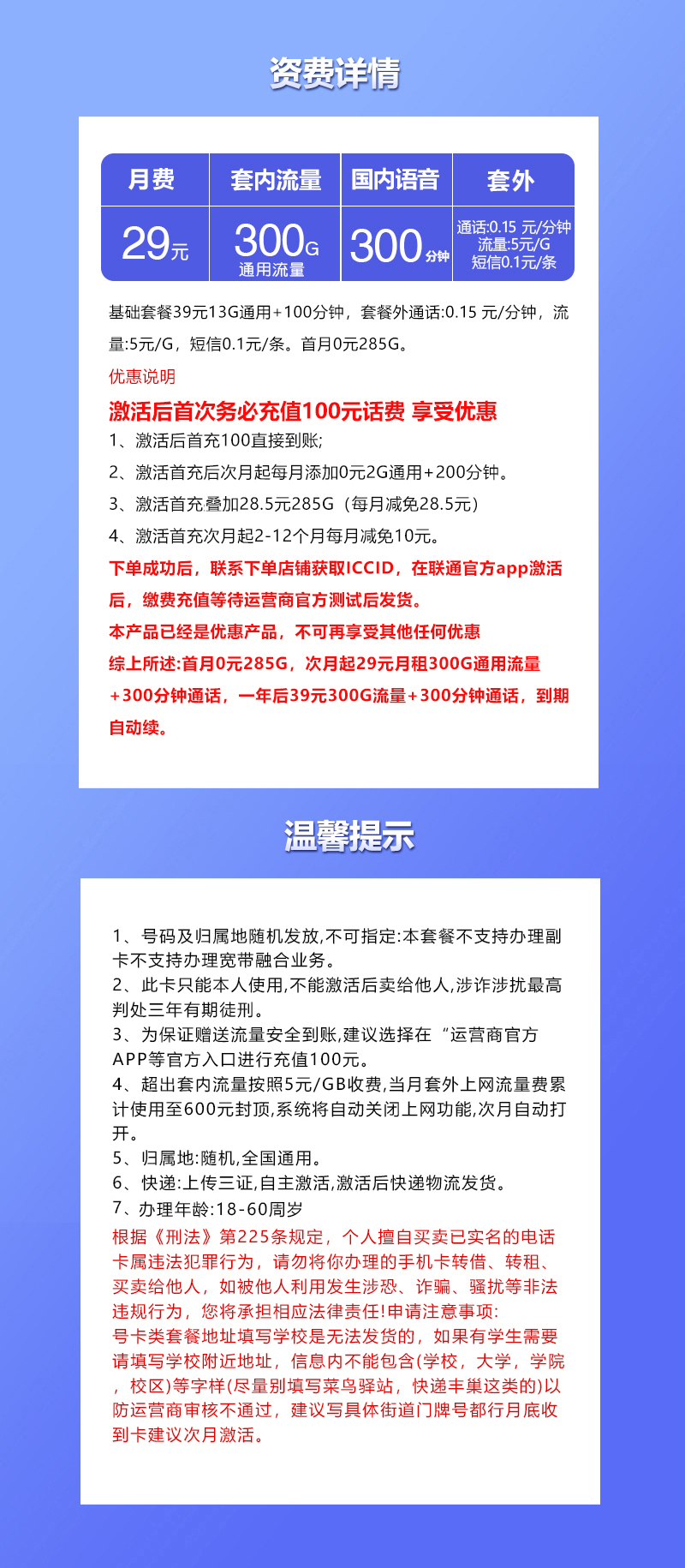 资费详情

| 月费 | 套内流量 | 国内语音 | 套外 |
|---|---|---|---|
| 29元 | 300G 通用流量 | 300分钟 | 通话:0.15 元/分钟 流量:5元/G 短信0.1元/条 |

基础套餐39元13G通用+100分钟，套餐外通话:0.15 元/分钟，流量:5元/G，短信0.1元/条。首月0元285G。

优惠说明

激活后首次务必充值100元话费 享受优惠

1、激活后首充100直接到账;

2、激活首充后次月起每月添加0元2G通用+200分钟。

3、激活首充叠加28.5元285G（每月减免28.5元）

4、激活首充次月起2-12个月每月减免10元。

下单成功后，联系下单店铺获取ICCID，在联通官方app激活后，缴费充值等待运营商官方测试后发货。

本产品已经是优惠产品，不可再享受其他任何优惠

综上所述:首月0元285G，次月起29元月租300G通用流量+300分钟通话，一年后39元300G流量+300分钟通话，到期自动续。

温馨提示

1、号码及归属地随机发放,不可指定:本套餐不支持办理副卡不支持办理宽带融合业务。
2、此卡只能本人使用,不能激活后卖给他人,涉诈涉扰最高判处三年有期徒刑。
3、为保证赠送流量安全到账,建议选择在“运营商官方APP等官方入口进行充值100元。
4、超出套内流量按照5元/GB收费,当月套外上网流量费累计使用至600元封顶,系统将自动关闭上网功能,次月自动打开。
5、归属地:随机,全国通用。
6、快递:上传三证,自主激活,激活后快递物流发货。
7、办理年龄:18-60周岁
根据《刑法》第225条规定，个人擅自买卖已实名的电话卡属违法犯罪行为，请勿将你办理的手机卡转借、转租、买卖给他人，如被他人利用发生涉恐、诈骗、骚扰等非法违规行为，您将承担相应法律责任!申请注意事项:
号卡类套餐地址填写学校是无法发货的，如果有学生需要请填写学校附近地址，信息内不能包含(学校，大学，学院，校区)等字样(尽量别填写菜鸟驿站，快递丰巢这类的)以防运营商审核不通过，建议写具体街道门牌号都行月底收到卡建议次月激活。